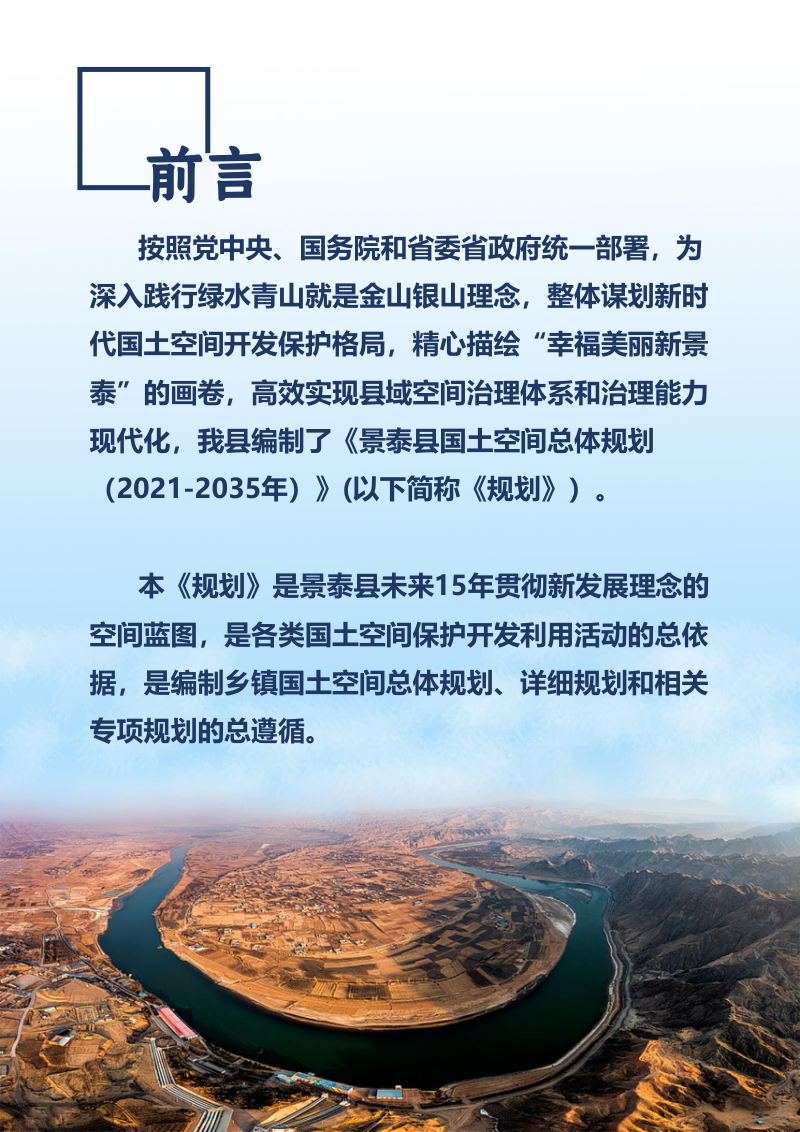 前言

按照党中央、国务院和省委省政府统一部署，为深入践行绿水青山就是金山银山理念，整体谋划新时代国土空间开发保护格局，精心描绘“幸福美丽新景泰”的画卷，高效实现县域空间治理体系和治理能力现代化，我县编制了《景泰县国土空间总体规划（2021-2035年）》(以下简称《规划》）。

本《规划》是景泰县未来15年贯彻新发展理念的空间蓝图，是各类国土空间保护开发利用活动的总依据，是编制乡镇国土空间总体规划、详细规划和相关专项规划的总遵循。